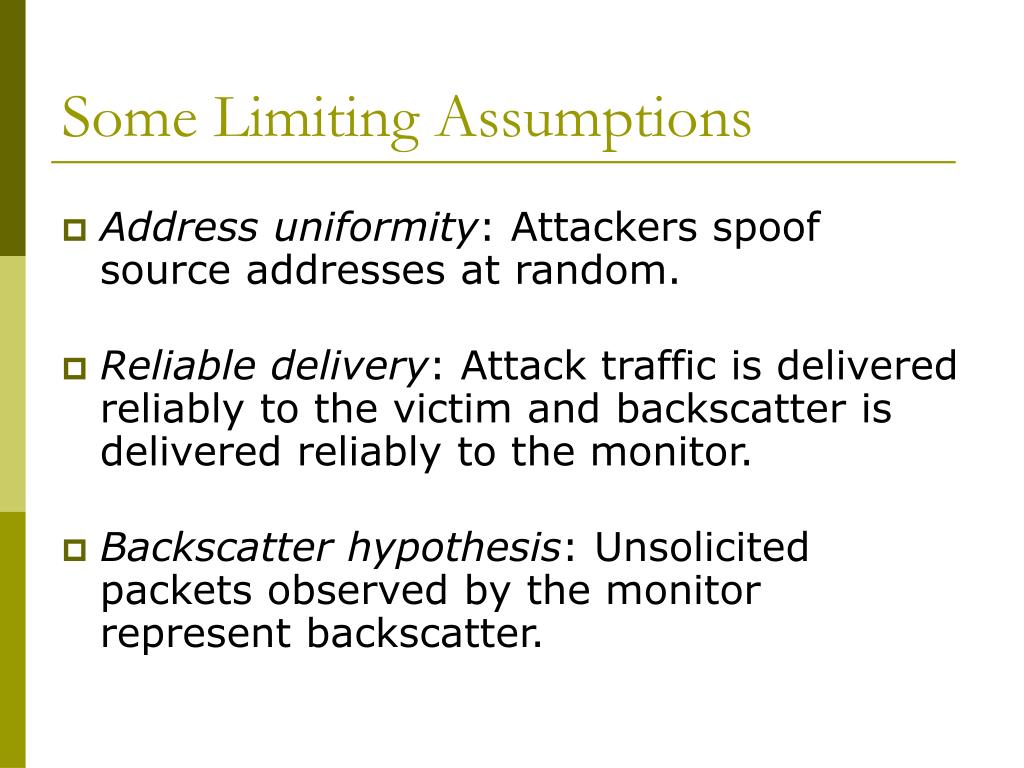 Some Limiting Assumptions

Address uniformity: Attackers spoof source addresses at random.

Reliable delivery: Attack traffic is delivered reliably to the victim and backscatter is delivered reliably to the monitor.

Backscatter hypothesis: Unsolicited packets observed by the monitor represent backscatter.